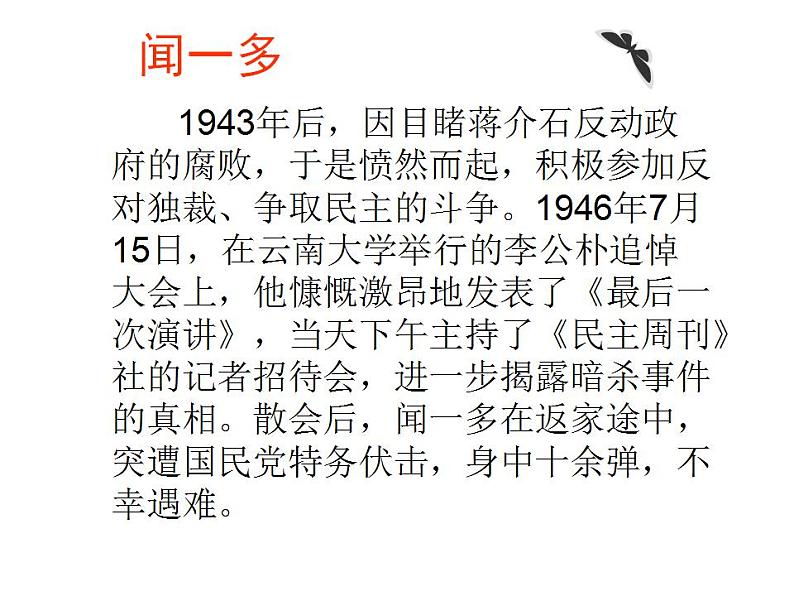 闻一多

1943年后，因目睹蒋介石反动政府的腐败，于是愤然而起，积极参加反对独裁、争取民主的斗争。1946年7月15日，在云南大学举行的李公朴追悼大会上，他慷慨激昂地发表了《最后一次演讲》，当天下午主持了《民主周刊》社的记者招待会，进一步揭露暗杀事件的真相。散会后，闻一多在返家途中，突遭国民党特务伏击，身中十余弹，不幸遇难。